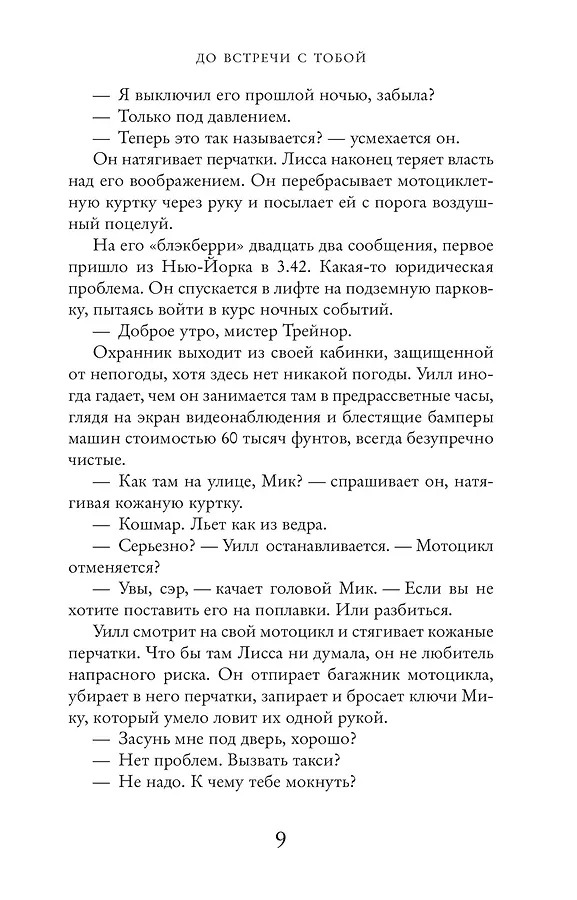 ДО ВСТРЕЧИ С ТОБОЙ

— Я выключил его прошлой ночью, забыла?

— Только под давлением.

— Теперь это так называется? — усмехается он.

Он натягивает перчатки. Лисса наконец теряет власть над его воображением. Он перебрасывает мотоциклетную куртку через руку и посылает ей с порога воздушный поцелуй.

На его «блэкберри» двадцать два сообщения, первое пришло из Нью-Йорка в 3.42. Какая-то юридическая проблема. Он спускается в лифте на подземную парковку, пытаясь войти в курс ночных событий.

— Доброе утро, мистер Трейнор.

Охранник выходит из своей кабинки, защищенной от непогоды, хотя здесь нет никакой погоды. Уилл иногда гадает, чем он занимается там в предрассветные часы, глядя на экран видеонаблюдения и блестящие бамперы машин стоимостью 60 тысяч фунтов, всегда безупречно чистые.

— Как там на улице, Мик? — спрашивает он, натягивая кожаную куртку.

— Кошмар. Льет как из ведра.

— Серьезно? — Уилл останавливается. — Мотоцикл отменяется?

— Увы, сэр, — качает головой Мик. — Если вы не хотите поставить его на поплавки. Или разбиться.

Уилл смотрит на свой мотоцикл и стягивает кожаные перчатки. Что бы там Лисса ни думала, он не любитель напрасного риска. Он отпирает багажник мотоцикла, убирает в него перчатки, запирает и бросает ключи Мику, который умело ловит их одной рукой.

— Засунь мне под дверь, хорошо?

— Нет проблем. Вызвать такси?

— Не надо. К чему тебе мокнуть?

9